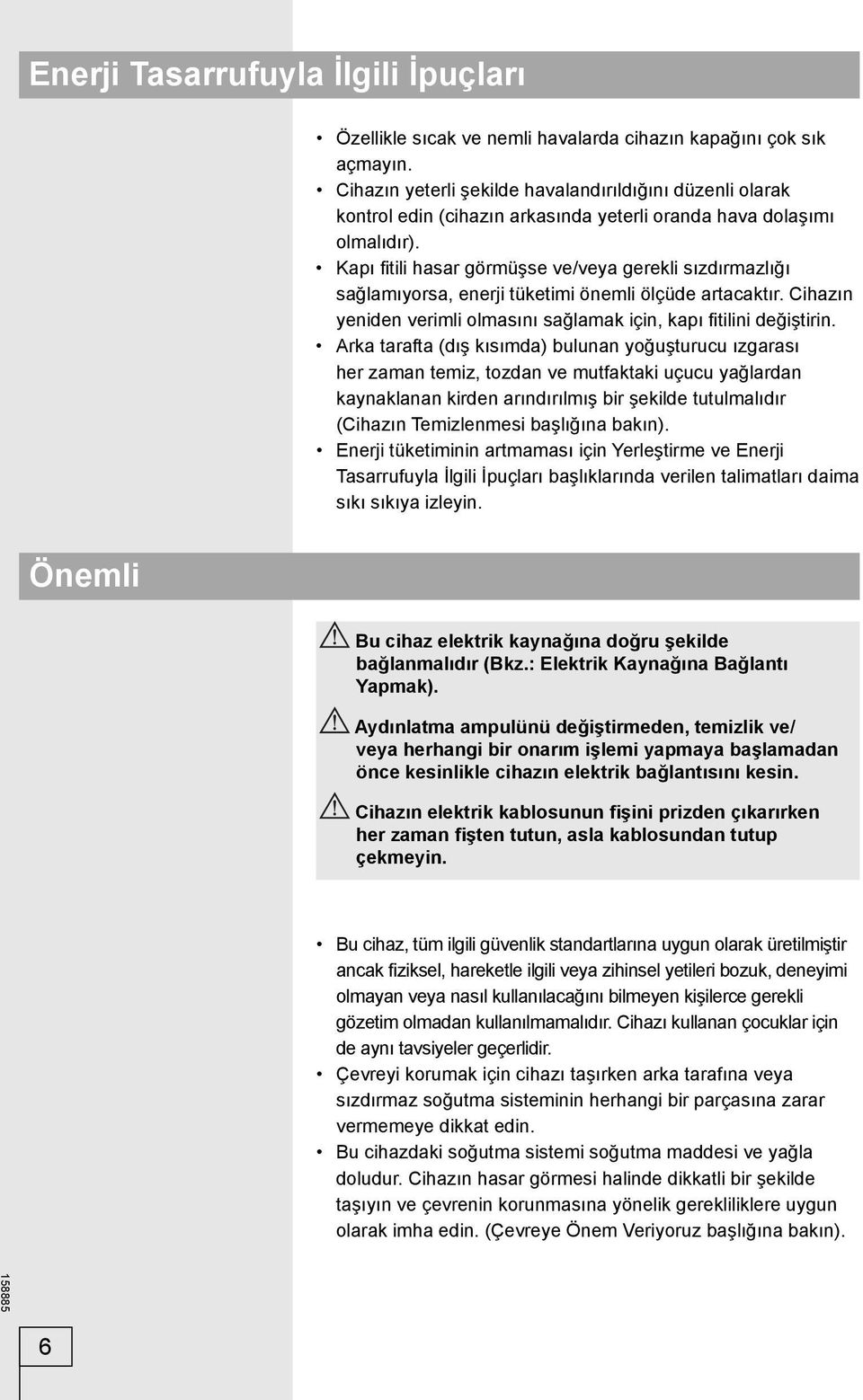 Enerji Tasarrufuyla İlgili İpuçları

• Özellikle sıcak ve nemli havalarda cihazın kapağını çok sık açmayın.
• Cihazın yeterli şekilde havalandırıldığını düzenli olarak kontrol edin (cihazın arkasında yeterli oranda hava dolaşımı olmalıdır).
• Kapı fitili hasar görmüşse ve/veya gerekli sızdırmazlığı sağlamıyorsa, enerji tüketimi önemli ölçüde artacaktır. Cihazın yeniden verimli olmasını sağlamak için, kapı fitilini değiştirin.
• Arka tarafta (dış kısımda) bulunan yoğuşturucu ızgarası her zaman temiz, tozdan ve mutfaktaki uçucu yağlardan kaynaklanan kirden arındırılmış bir şekilde tutulmalıdır (Cihazın Temizlenmesi başlığına bakın).
• Enerji tüketiminin artmaması için Yerleştirme ve Enerji Tasarrufuyla İlgili İpuçları başlıklarında verilen talimatları daima sıkı sıkıya izleyin.

Önemli

Bu cihaz elektrik kaynağına doğru şekilde bağlanmalıdır (Bkz.: Elektrik Kaynağına Bağlantı Yapmak).

Aydınlatma ampulünü değiştirmeden, temizlik ve/ veya herhangi bir onarım işlemi yapmaya başlamadan önce kesinlikle cihazın elektrik bağlantısını kesin.

Cihazın elektrik kablosunun fişini prizden çıkarırken her zaman fişten tutun, asla kablosundan tutup çekmeyin.

• Bu cihaz, tüm ilgili güvenlik standartlarına uygun olarak üretilmiştir ancak fiziksel, hareketle ilgili veya zihinsel yetileri bozuk, deneyimi olmayan veya nasıl kullanılacağını bilmeyen kişilerce gerekli gözetim olmadan kullanılmamalıdır. Cihazı kullanan çocuklar için de aynı tavsiyeler geçerlidir.
• Çevreyi korumak için cihazı taşırken arka tarafına veya sızdırmaz soğutma sisteminin herhangi bir parçasına zarar vermemeye dikkat edin.
• Bu cihazdaki soğutma sistemi soğutma maddesi ve yağla doludur. Cihazın hasar görmesi halinde dikkatli bir şekilde taşıyın ve çevrenin korunmasına yönelik gerekliliklere uygun olarak imha edin. (Çevreye Önem Veriyoruz başlığına bakın).

158885

6